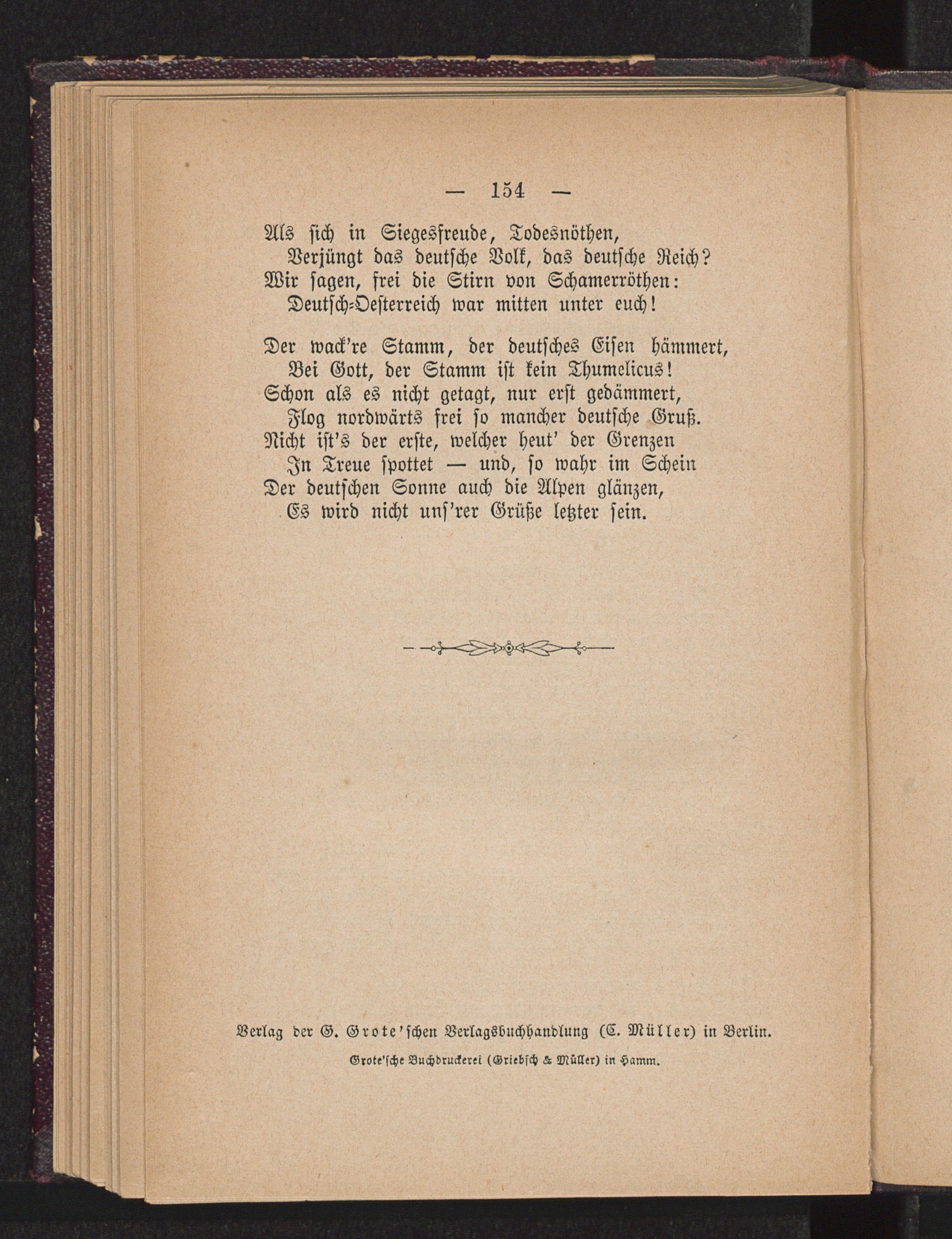 — 154 —

Als sich in Siegesfreude, Todesnöthen,
Verjüngt das deutsche Volk, das deutsche Reich?
Wir sagen, frei die Stirn von Schamerröthen:
Deutsch-Oesterreich war mitten unter euch!

Der wack're Stamm, der deutsches Eisen hämmert,
Bei Gott, der Stamm ist kein Thumelicus!
Schon als es nicht getagt, nur erst gedämmert,
Flog nordwärts frei so mancher deutsche Gruß.
Nicht ist's der erste, welcher heut' der Grenzen
In Treue spottet — und, so wahr im Schein
Der deutschen Sonne auch die Alpen glänzen,
Es wird nicht uns'rer Grüße letzter sein.

Verlag der G. Grote'schen Verlagsbuchhandlung (C. Müller) in Berlin.

Grote'sche Buchdruckerei (Griebsch & Müller) in Hamm.